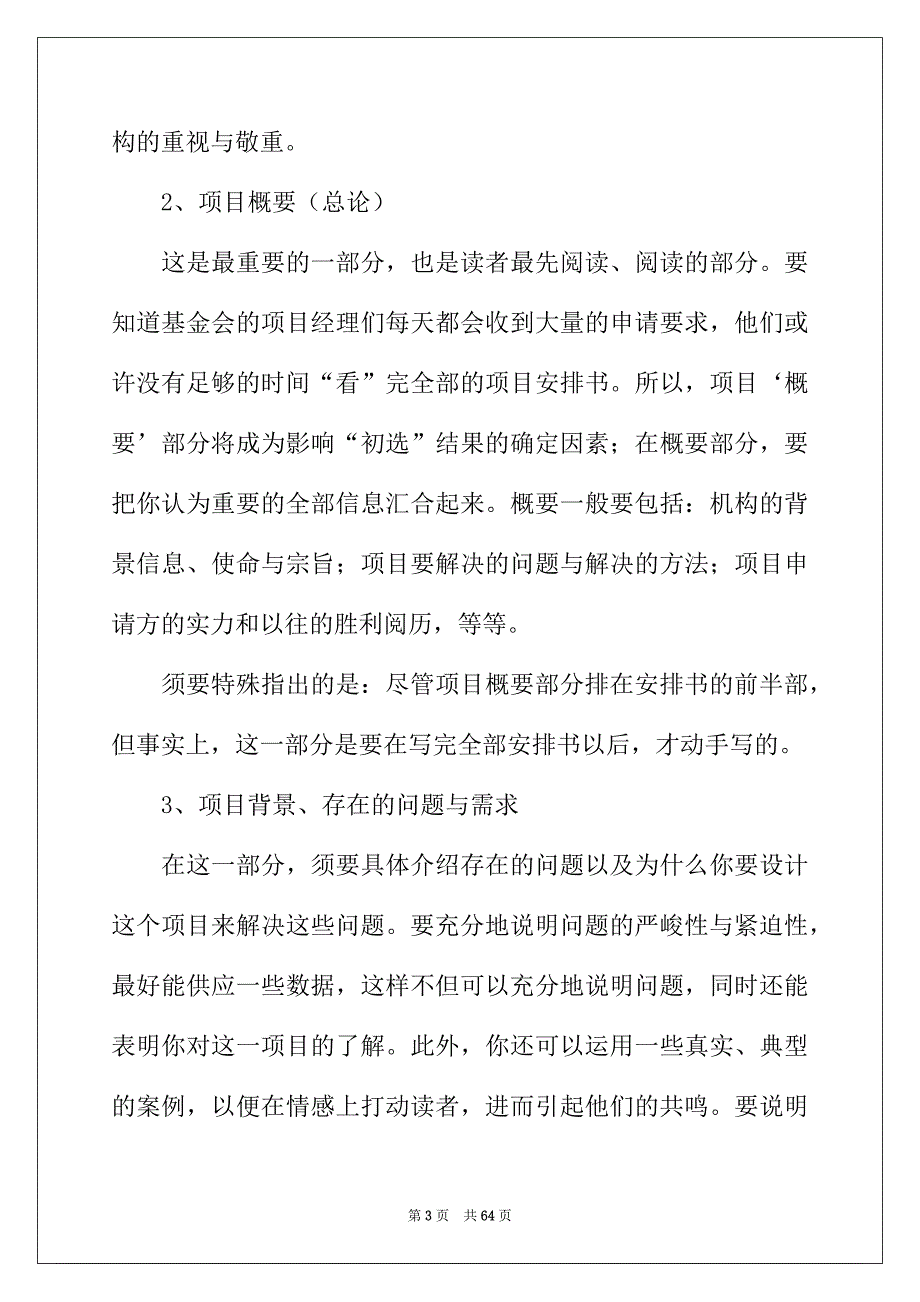 构的重视与敬重。

2、项目概要（总论）

这是最重要的一部分，也是读者最先阅读、阅读的部分。要知道基金会的项目经理们每天都会收到大量的申请要求，他们或许没有足够的时间“看”完全部的项目安排书。所以，项目‘概要’部分将成为影响“初选”结果的确定因素；在概要部分，要把你认为重要的全部信息汇合起来。概要一般要包括：机构的背景信息、使命与宗旨；项目要解决的问题与解决的方法；项目申请方的实力和以往的胜利阅历，等等。

须要特殊指出的是：尽管项目概要部分排在安排书的前半部，但事实上，这一部分是要在写完全部安排书以后，才动手写的。

3、项目背景、存在的问题与需求

在这一部分，须要具体介绍存在的问题以及为什么你要设计这个项目来解决这些问题。要充分地说明问题的严峻性与紧迫性，最好能供应一些数据，这样不但可以充分地说明问题，同时还能表明你对这一项目的了解。此外，你还可以运用一些真实、典型的案例，以便在情感上打动读者，进而引起他们的共鸣。要说明

第 3 页 共 64 页